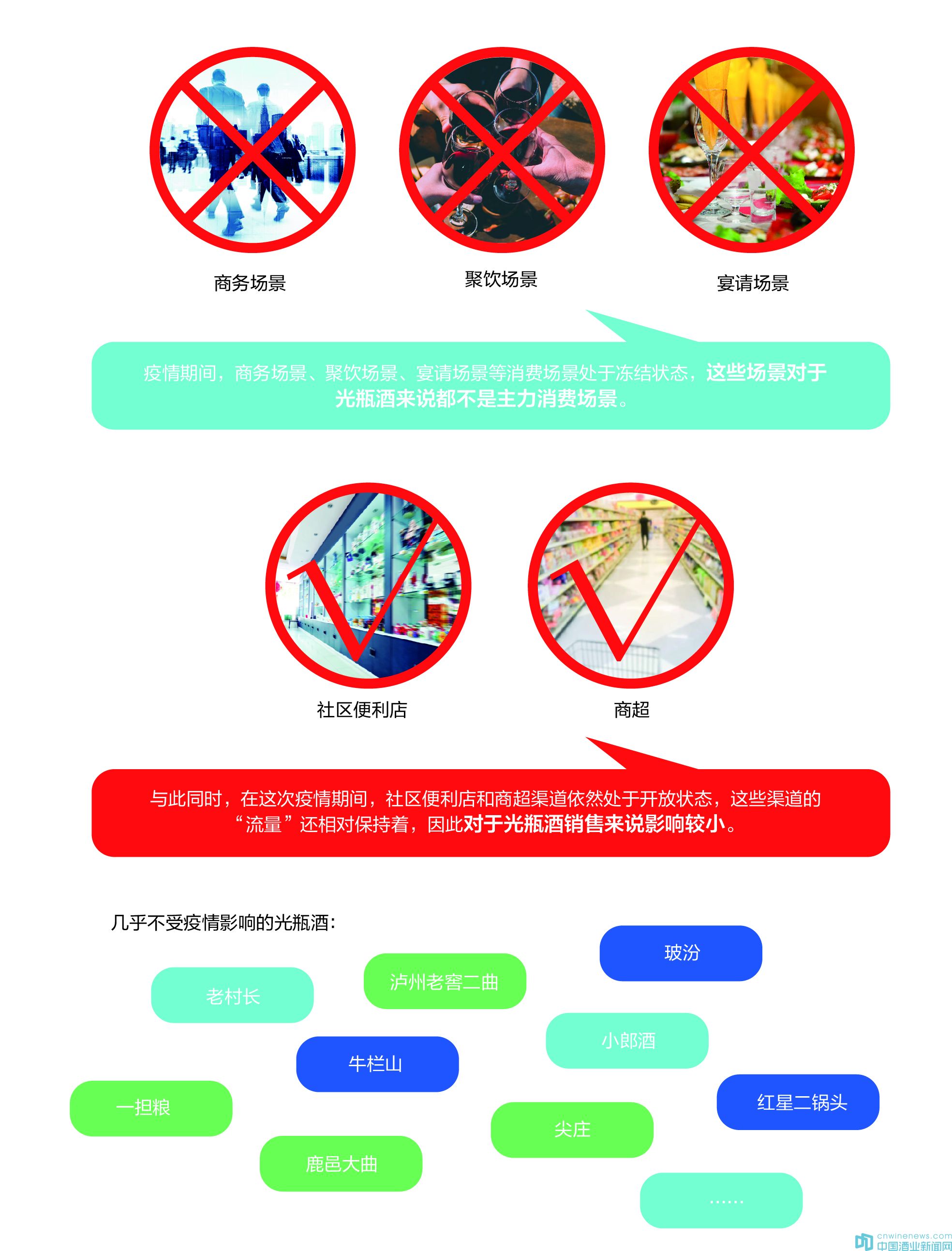 商务场景

聚饮场景

宴请场景

疫情期间，商务场景、聚饮场景、宴请场景等消费场景处于冻结状态，这些场景对于光瓶酒来说都不是主力消费场景。

社区便利店

商超

与此同时，在这次疫情期间，社区便利店和商超渠道依然处于开放状态，这些渠道的“流量”还相对保持着，因此对于光瓶酒销售来说影响较小。

几乎不受疫情影响的光瓶酒：

玻汾

泸州老窖二曲

老村长

小郎酒

牛栏山

红星二锅头

一担粮

尖庄

鹿邑大曲

……

cnwinenews.com
中国酒业新闻网